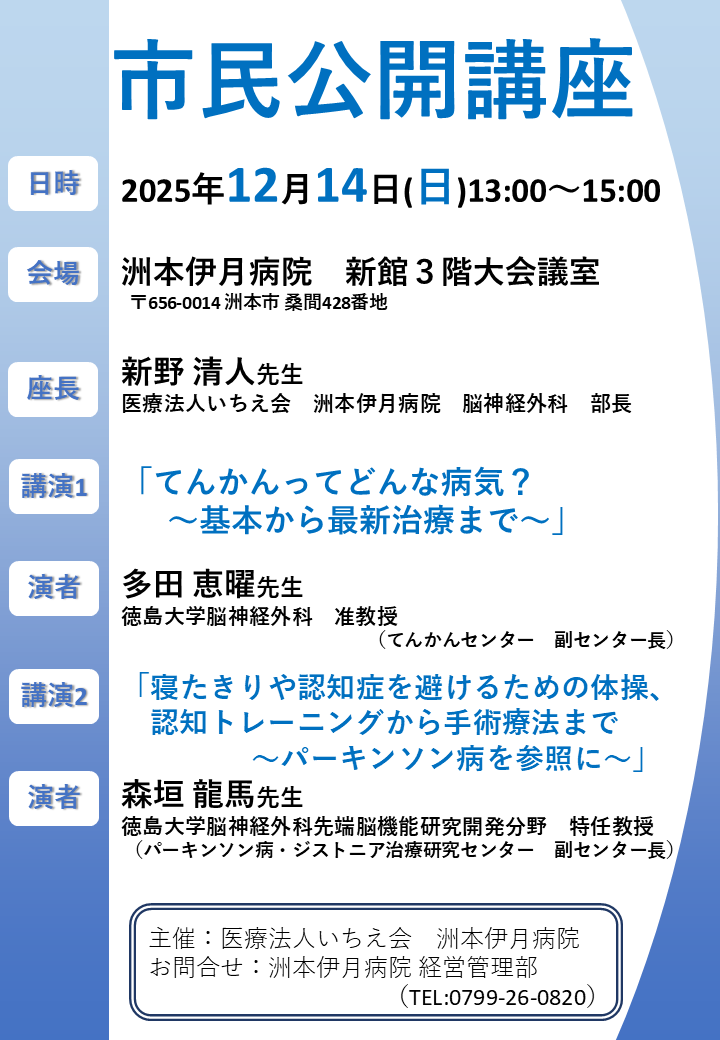 市民公開講座

日時
2025年12月14日(日)13:00～15:00

会場
洲本伊月病院　新館３階大会議室
〒656-0014 洲本市 桑間428番地

座長
新野 清人先生
医療法人いちえ会　洲本伊月病院　脳神経外科　部長

講演1
「てんかんってどんな病気？
～基本から最新治療まで～」

演者
多田 恵曜先生
徳島大学脳神経外科　准教授
（てんかんセンター　副センター長）

講演2
「寝たきりや認知症を避けるための体操、
認知トレーニングから手術療法まで
～パーキンソン病を参照に～」

演者
森垣 龍馬先生
徳島大学脳神経外科先端脳機能研究開発分野　特任教授
（パーキンソン病・ジストニア治療研究センター　副センター長）

主催：医療法人いちえ会　洲本伊月病院
お問合せ：洲本伊月病院 経営管理部
（TEL:0799-26-0820）